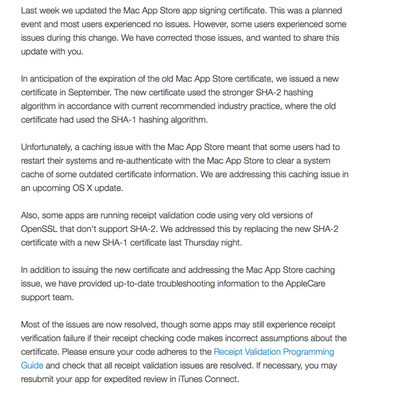 Last week we updated the Mac App Store app signing certificate. This was a planned event and most users experienced no issues. However, some users experienced some issues during this change. We have corrected those issues, and wanted to share this update with you.

In anticipation of the expiration of the old Mac App Store certificate, we issued a new certificate in September. The new certificate used the stronger SHA-2 hashing algorithm in accordance with current recommended industry practice, where the old certificate had used the SHA-1 hashing algorithm.

Unfortunately, a caching issue with the Mac App Store meant that some users had to restart their systems and re-authenticate with the Mac App Store to clear a system cache of some outdated certificate information. We are addressing this caching issue in an upcoming OS X update.

Also, some apps are running receipt validation code using very old versions of OpenSSL that don't support SHA-2. We addressed this by replacing the new SHA-2 certificate with a new SHA-1 certificate last Thursday night.

In addition to issuing the new certificate and addressing the Mac App Store caching issue, we have provided up-to-date troubleshooting information to the AppleCare support team.

Most of the issues are now resolved, though some apps may still experience receipt verification failure if their receipt checking code makes incorrect assumptions about the certificate. Please ensure your code adheres to the Receipt Validation Programming Guide and check that all receipt validation issues are resolved. If necessary, you may resubmit your app for expedited review in iTunes Connect.